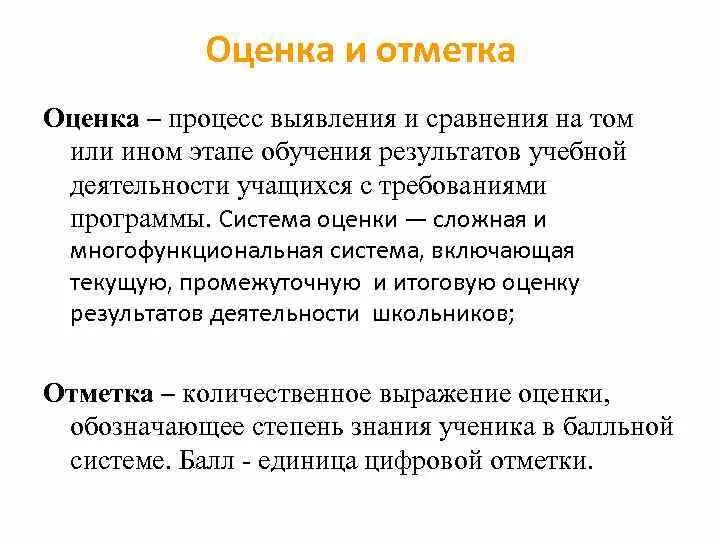 Оценка и отметка

Оценка – процесс выявления и сравнения на том или ином этапе обучения результатов учебной деятельности учащихся с требованиями программы. Система оценки — сложная и многофункциональная система, включающая текущую, промежуточную и итоговую оценку результатов деятельности школьников;

Отметка – количественное выражение оценки, обозначающее степень знания ученика в балльной системе. Балл - единица цифровой отметки.